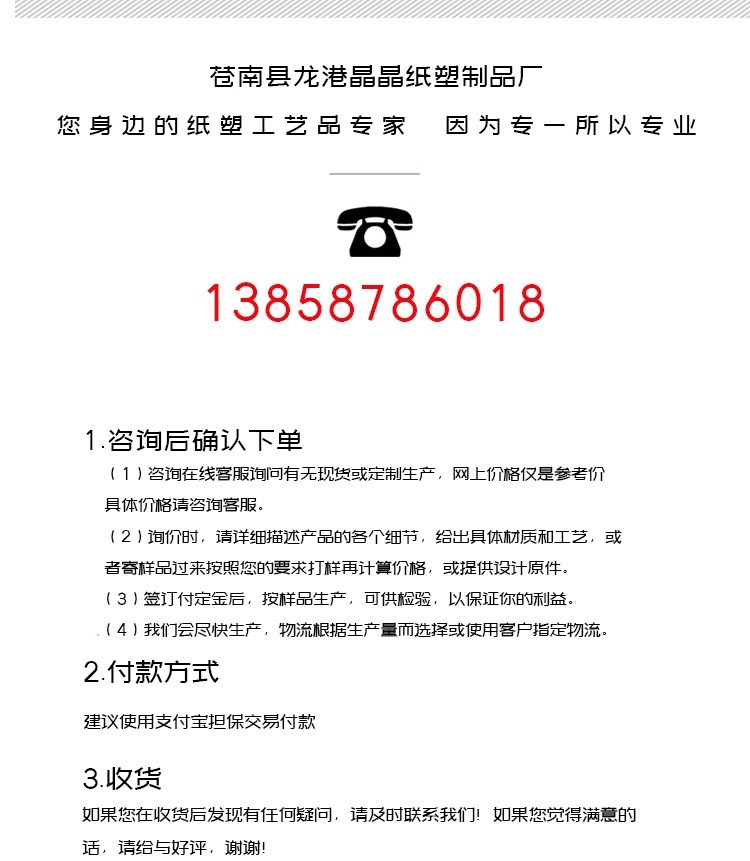 苍南县龙港晶晶纸塑制品厂

您身边的纸塑工艺品专家　因为专一所以专业

13858786018

1.咨询后确认下单

（1）咨询在线客服询问有无现货或定制生产，网上价格仅是参考价具体价格请咨询客服。

（2）询价时，请详细描述产品的各个细节，给出具体材质和工艺，或者寄样品过来按照您的要求打样再计算价格，或提供设计原件。

（3）签订付定金后，按样品生产，可供检验，以保证你的利益。

（4）我们会尽快生产，物流根据生产量而选择或使用客户指定物流。

2.付款方式

建议使用支付宝担保交易付款

3.收货

如果您在收货后发现有任何疑问，请及时联系我们！如果您觉得满意的话，请给与好评，谢谢！